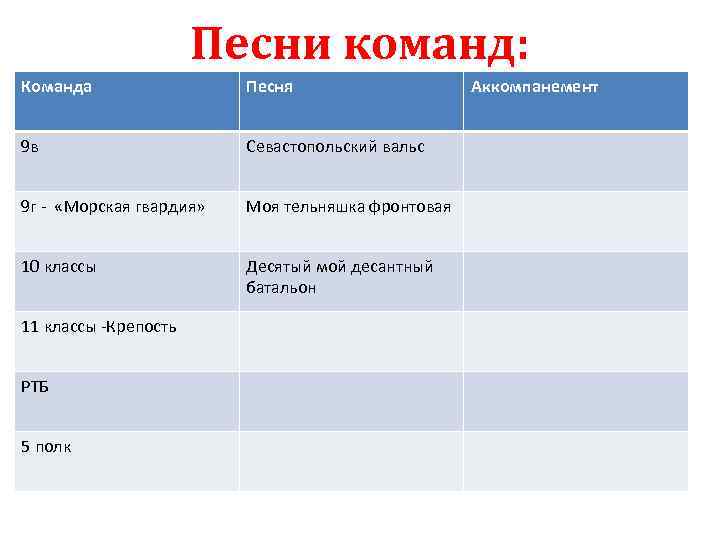 Песни команд:

| Команда | Песня | Аккомпанемент |
|---|---|---|
| 9в | Севастопольский вальс | |
| 9г - «Морская гвардия» | Моя тельняшка фронтовая | |
| 10 классы | Десятый мой десантный батальон | |
| 11 классы -Крепость | | |
| РТБ | | |
| 5 полк | | |